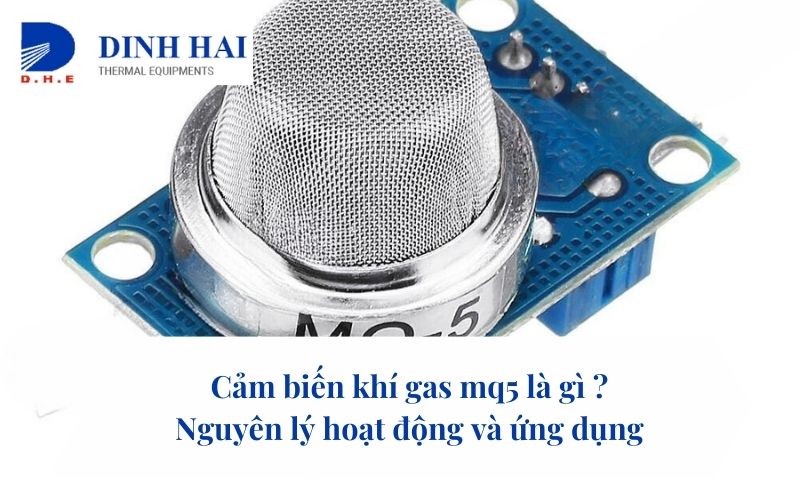 D.H.E
DINH HAI
THERMAL EQUIPMENTS

MQ-5

Cảm biến khí gas mq5 là gì ?
Nguyên lý hoạt động và ứng dụng